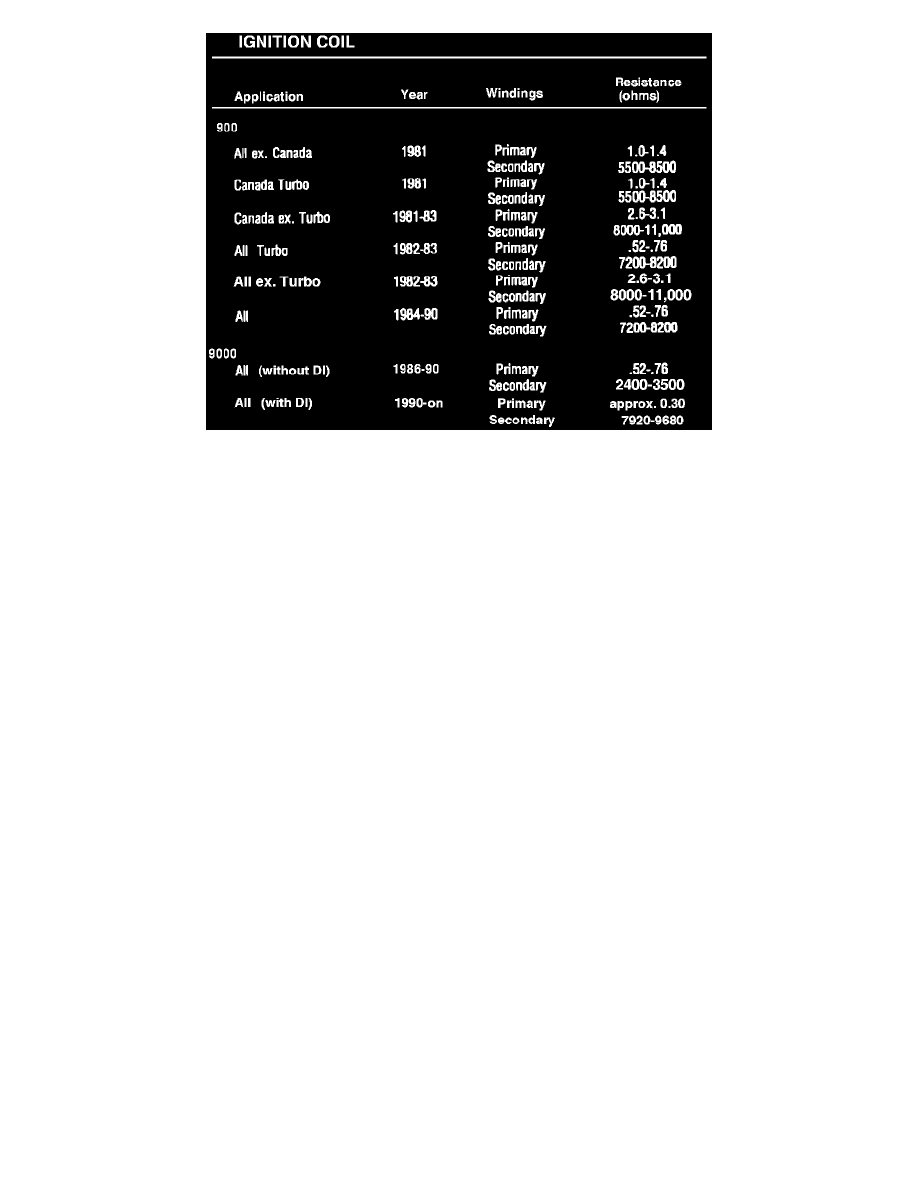 IGNITION COIL

| Application | Year | Windings | Resistance (ohms) |
|---|---|---|---|
| 900 | | | |
| All ex. Canada | 1981 | Primary | 1.0-1.4 |
| | | Secondary | 5500-8500 |
| Canada Turbo | 1981 | Primary | 1.0-1.4 |
| | | Secondary | 5500-8500 |
| Canada ex. Turbo | 1981-83 | Primary | 2.6-3.1 |
| | | Secondary | 8000-11,000 |
| All Turbo | 1982-83 | Primary | .52-.76 |
| | | Secondary | 7200-8200 |
| All ex. Turbo | 1982-83 | Primary | 2.6-3.1 |
| | | Secondary | 8000-11,000 |
| All | 1984-90 | Primary | .52-.76 |
| | | Secondary | 7200-8200 |
| 9000 | | | |
| All (without DI) | 1986-90 | Primary | .52-.76 |
| | | Secondary | 2400-3500 |
| All (with DI) | 1990-on | Primary | approx. 0.30 |
| | | Secondary | 7920-9680 |